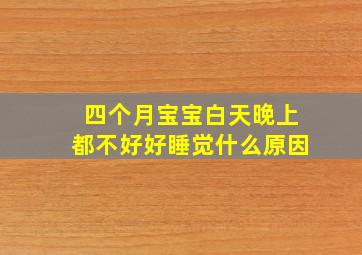 四个月宝宝白天晚上都不好好睡觉什么原因